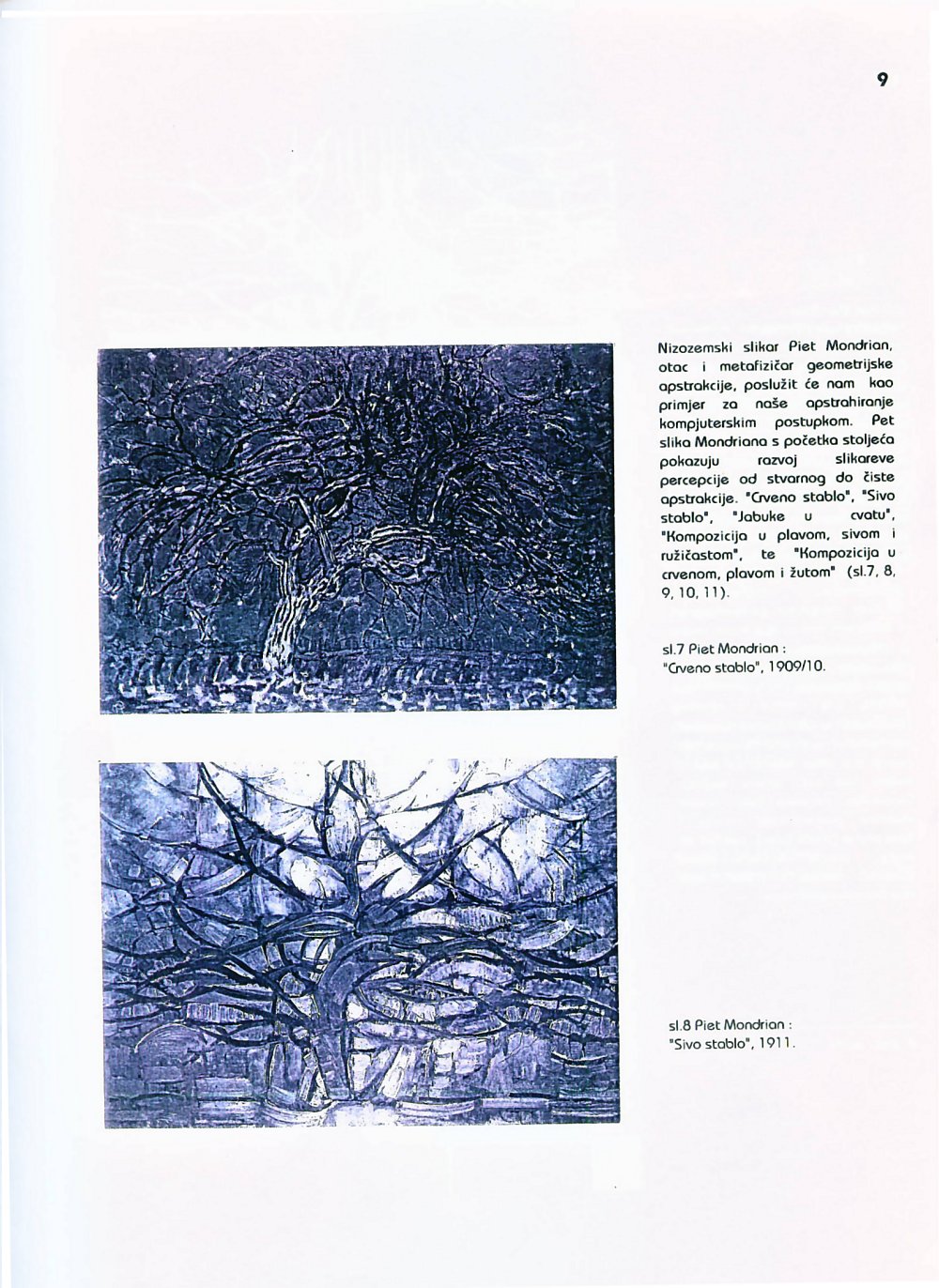 9

Nizozemski slikar Piet Mondrian, otac i metafizičar geometrijske apstrakcije, poslužit će nam kao primjer za naše apstrahiranje kompjuterskim postupkom. Pet slika Mondriana s početka stoljeća pokazuju razvoj slikareve percepcije od stvarnog do čiste apstrakcije. "Crveno stablo", "Sivo stablo", "Jabuke u cvatu", "Kompozicija u plavom, sivom i ružičastom", te "Kompozicija u crvenom, plavom i žutom" (sl.7, 8, 9, 10, 11).

sl.7 Piet Mondrian :
"Crveno stablo", 1909/10.

sl.8 Piet Mondrian :
"Sivo stablo", 1911.